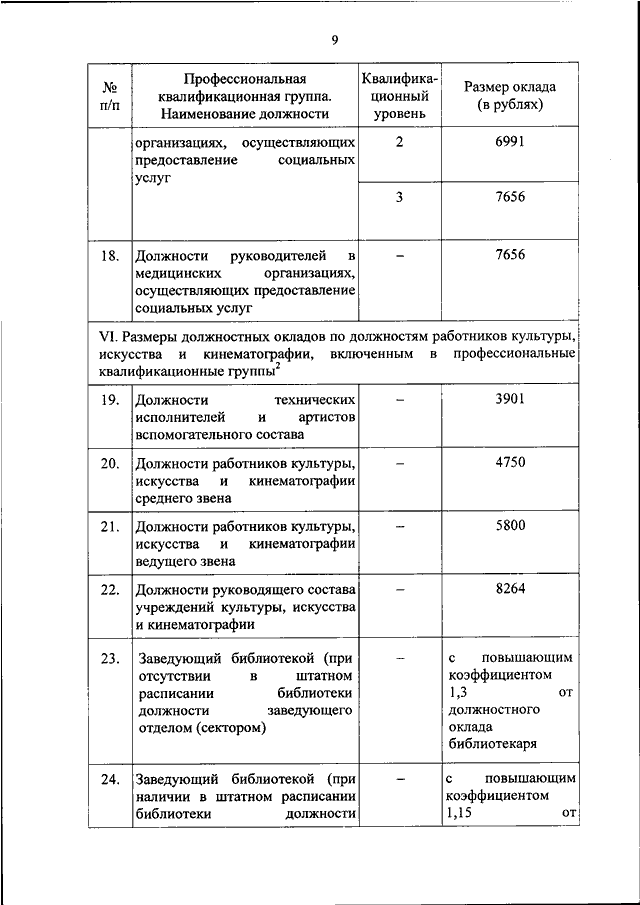 9

| № п/п | Профессиональная квалификационная группа. Наименование должности | Квалификационный уровень | Размер оклада (в рублях) |
|---|---|---|---|
| | организациях, осуществляющих предоставление социальных услуг | 2 | 6991 |
| | | 3 | 7656 |
| 18. | Должности руководителей в медицинских организациях, осуществляющих предоставление социальных услуг | – | 7656 |
| VI. Размеры должностных окладов по должностям работников культуры, искусства и кинематографии, включенным в профессиональные квалификационные группы$^2$ | | | |
| 19. | Должности технических исполнителей и артистов вспомогательного состава | – | 3901 |
| 20. | Должности работников культуры, искусства и кинематографии среднего звена | – | 4750 |
| 21. | Должности работников культуры, искусства и кинематографии ведущего звена | – | 5800 |
| 22. | Должности руководящего состава учреждений культуры, искусства и кинематографии | – | 8264 |
| 23. | Заведующий библиотекой (при отсутствии в штатном расписании библиотеки должности заведующего отделом (сектором) | – | с повышающим коэффициентом 1,3 от должностного оклада библиотекаря |
| 24. | Заведующий библиотекой (при наличии в штатном расписании библиотеки должности | – | с повышающим коэффициентом 1,15 от |